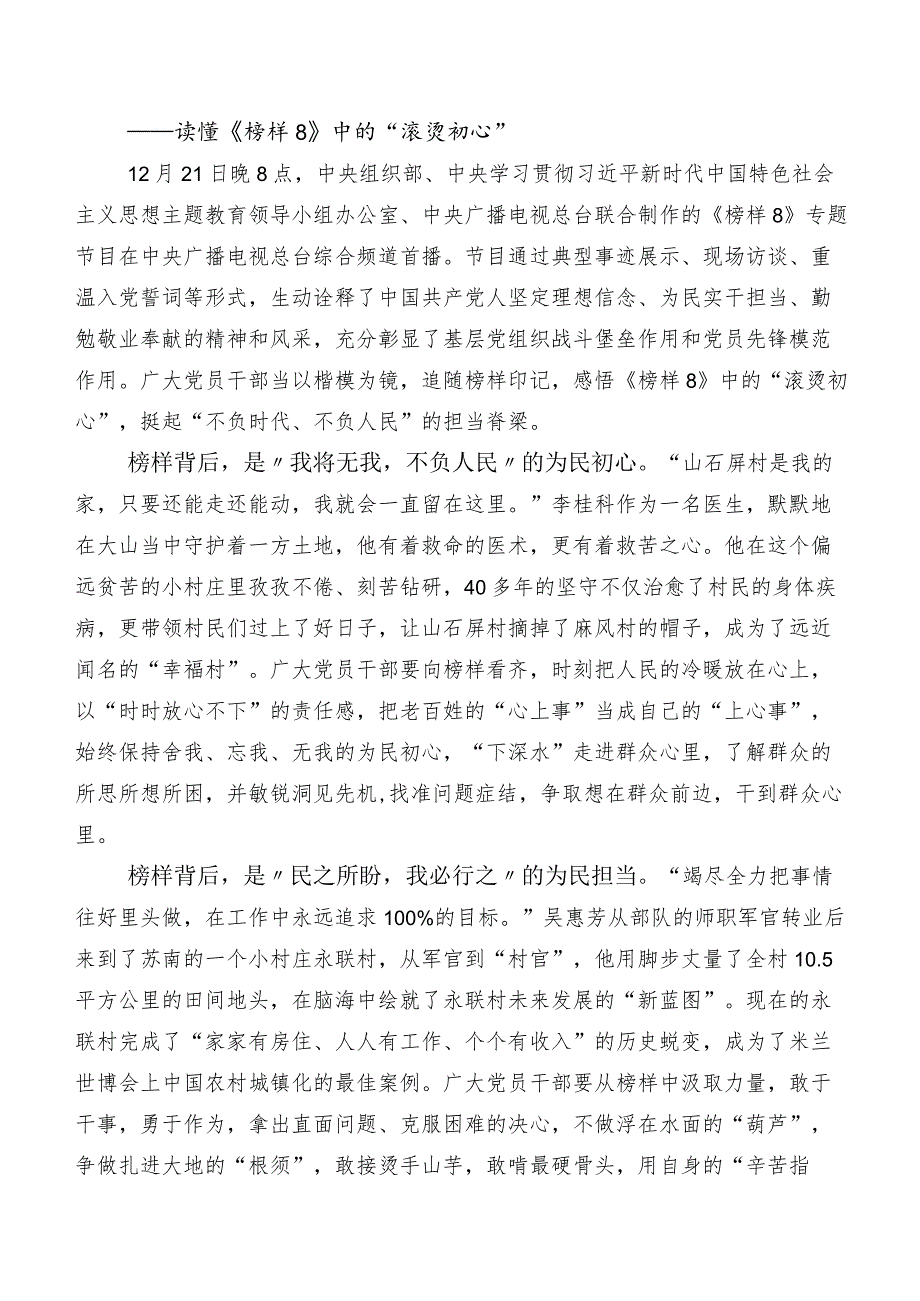 ——读懂《榜样8》中的“滚烫初心”

12月21日晚8点，中央组织部、中央学习贯彻习近平新时代中国特色社会主义思想主题教育领导小组办公室、中央广播电视总台联合制作的《榜样8》专题节目在中央广播电视总台综合频道首播。节目通过典型事迹展示、现场访谈、重温入党誓词等形式，生动诠释了中国共产党人坚定理想信念、为民实干担当、勤勉敬业奉献的精神和风采，充分彰显了基层党组织战斗堡垒作用和党员先锋模范作用。广大党员干部当以楷模为镜，追随榜样印记，感悟《榜样8》中的“滚烫初心”，挺起“不负时代、不负人民”的担当脊梁。

榜样背后，是〃我将无我，不负人民〃的为民初心。“山石屏村是我的家，只要还能走还能动，我就会一直留在这里。”李桂科作为一名医生，默默地在大山当中守护着一方土地，他有着救命的医术，更有着救苦之心。他在这个偏远贫苦的小村庄里孜孜不倦、刻苦钻研，40多年的坚守不仅治愈了村民的身体疾病，更带领村民们过上了好日子，让山石屏村摘掉了麻风村的帽子，成为了远近闻名的“幸福村”。广大党员干部要向榜样看齐，时刻把人民的冷暖放在心上，以“时时放心不下”的责任感，把老百姓的“心上事”当成自己的“上心事”，始终保持舍我、忘我、无我的为民初心，“下深水”走进群众心里，了解群众的所思所想所困，并敏锐洞见先机,找准问题症结，争取想在群众前边，干到群众心里。

榜样背后，是〃民之所盼，我必行之〃的为民担当。“竭尽全力把事情往好里头做，在工作中永远追求100%的目标。”吴惠芳从部队的师职军官转业后来到了苏南的一个小村庄永联村，从军官到“村官”，他用脚步丈量了全村10.5平方公里的田间地头，在脑海中绘就了永联村未来发展的“新蓝图”。现在的永联村完成了“家家有房住、人人有工作、个个有收入”的历史蜕变，成为了米兰世博会上中国农村城镇化的最佳案例。广大党员干部要从榜样中汲取力量，敢于干事，勇于作为，拿出直面问题、克服困难的决心，不做浮在水面的“葫芦”，争做扎进大地的“根须”，敢接烫手山芋，敢啃最硬骨头，用自身的“辛苦指